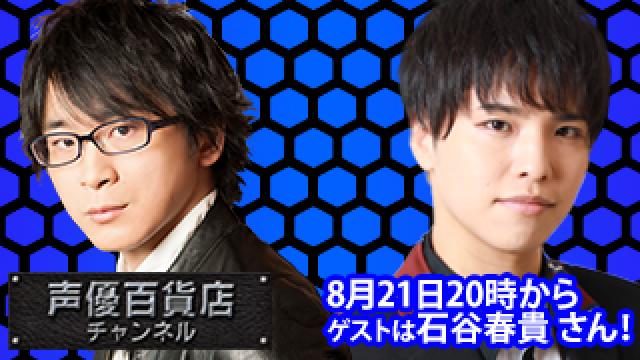 声優百貨店
チャンネル

8月21日20時から
ゲストは石谷春貴 さん!